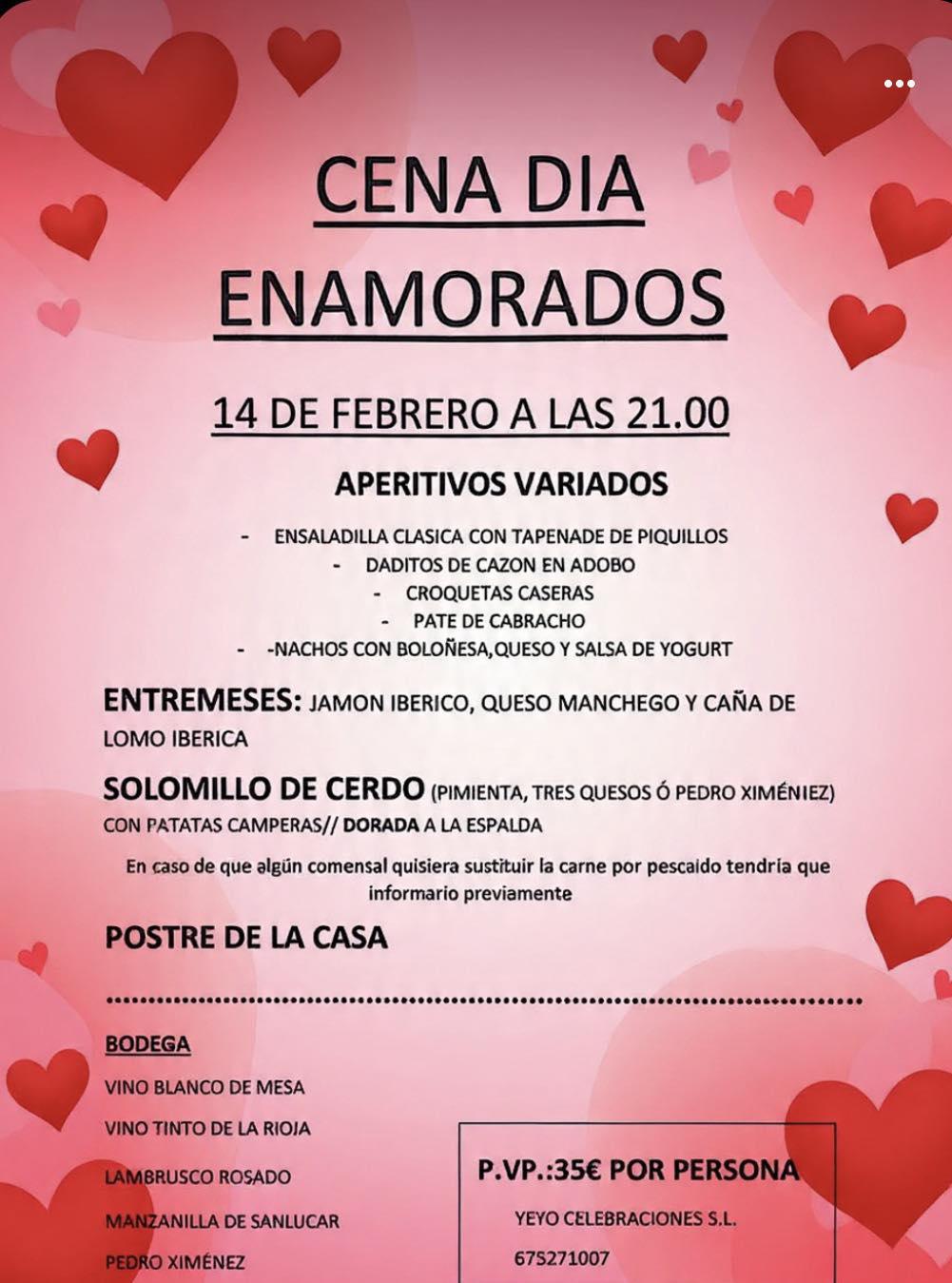 CENA DIA ENAMORADOS

14 DE FEBRERO A LAS 21.00

APERITIVOS VARIADOS

- ENSALADILLA CLASICA CON TAPENADE DE PIQUILLOS
- DADITOS DE CAZON EN ADOBO
- CROQUETAS CASERAS
- PATE DE CABRACHO
- -NACHOS CON BOLOÑESA,QUESO Y SALSA DE YOGURT

ENTREMESES: JAMON IBERICO, QUESO MANCHEGO Y CAÑA DE LOMO IBERICA

SOLOMILLO DE CERDO (PIMIENTA, TRES QUESOS Ó PEDRO XIMÉNIEZ) CON PATATAS CAMPERAS// DORADA A LA ESPALDA

En caso de que algún comensal quisiera sustituir la carne por pescaido tendria que informario previamente

POSTRE DE LA CASA

BODEGA

VINO BLANCO DE MESA

VINO TINTO DE LA RIOJA

LAMBRUSCO ROSADO

MANZANILLA DE SANLUCAR

PEDRO XIMÉNEZ

P.VP.:35€ POR PERSONA

YEYO CELEBRACIONES S.L.

675271007